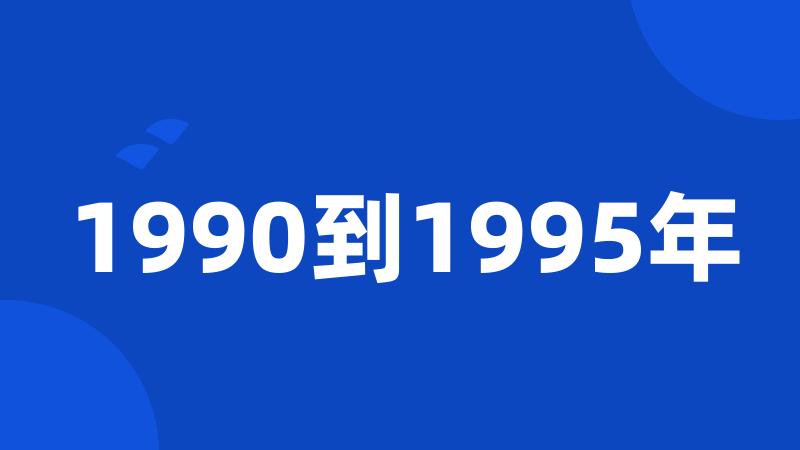 1990到1995年